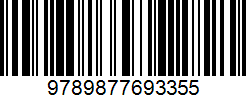 9789877693355